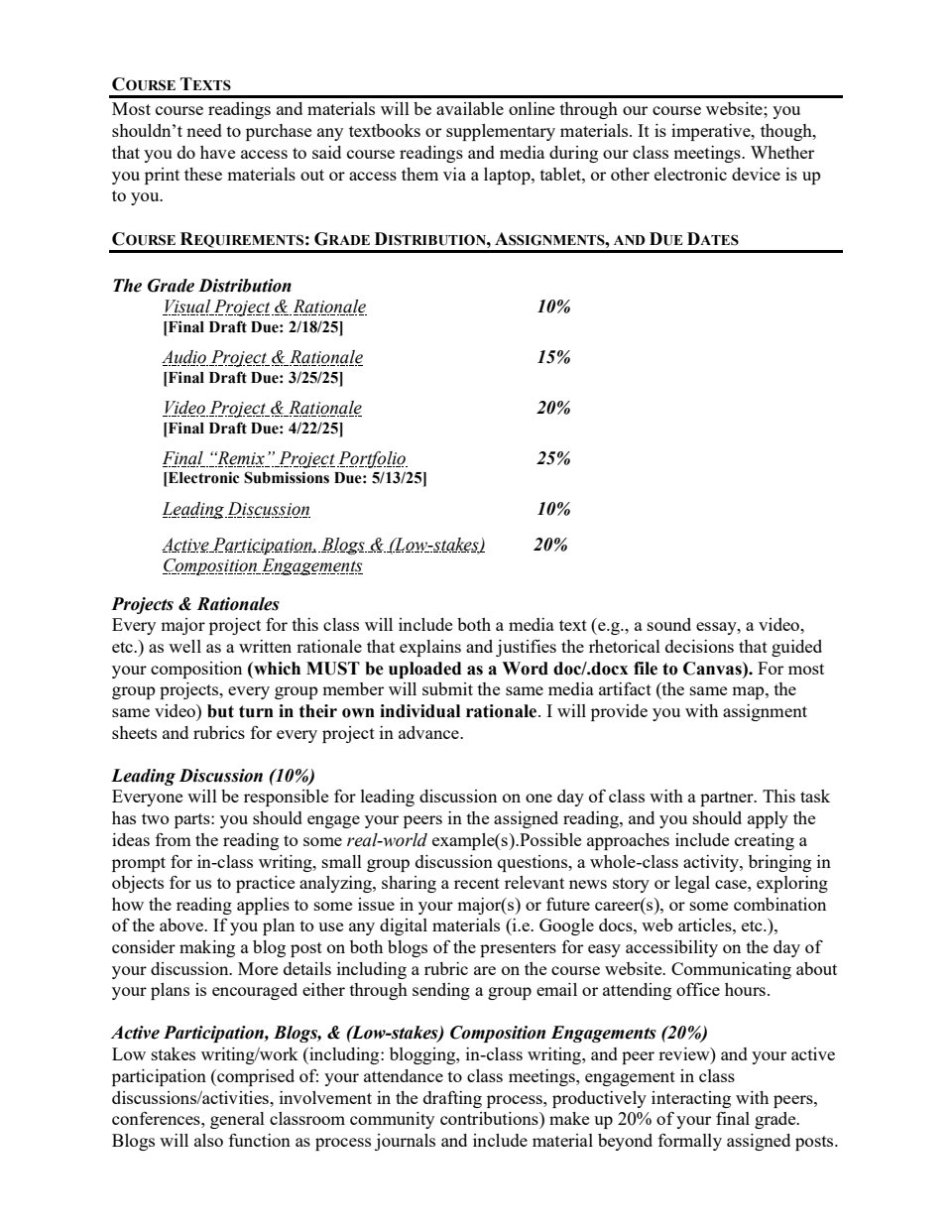 COURSE TEXTS

Most course readings and materials will be available online through our course website; you shouldn't need to purchase any textbooks or supplementary materials. It is imperative, though, that you do have access to said course readings and media during our class meetings. Whether you print these materials out or access them via a laptop, tablet, or other electronic device is up to you.

COURSE REQUIREMENTS: GRADE DISTRIBUTION, ASSIGNMENTS, AND DUE DATES

The Grade Distribution

Visual Project & Rationale 10%
[Final Draft Due: 2/18/25]

Audio Project & Rationale 15%
[Final Draft Due: 3/25/25]

Video Project & Rationale 20%
[Final Draft Due: 4/22/25]

Final "Remix" Project Portfolio 25%
[Electronic Submissions Due: 5/13/25]

Leading Discussion 10%

Active Participation, Blogs & (Low-stakes) Composition Engagements 20%

Projects & Rationales

Every major project for this class will include both a media text (e.g., a sound essay, a video, etc.) as well as a written rationale that explains and justifies the rhetorical decisions that guided your composition (which MUST be uploaded as a Word doc/.docx file to Canvas). For most group projects, every group member will submit the same media artifact (the same map, the same video) but turn in their own individual rationale. I will provide you with assignment sheets and rubrics for every project in advance.

Leading Discussion (10%)

Everyone will be responsible for leading discussion on one day of class with a partner. This task has two parts: you should engage your peers in the assigned reading, and you should apply the ideas from the reading to some real-world example(s).Possible approaches include creating a prompt for in-class writing, small group discussion questions, a whole-class activity, bringing in objects for us to practice analyzing, sharing a recent relevant news story or legal case, exploring how the reading applies to some issue in your major(s) or future career(s), or some combination of the above. If you plan to use any digital materials (i.e. Google docs, web articles, etc.), consider making a blog post on both blogs of the presenters for easy accessibility on the day of your discussion. More details including a rubric are on the course website. Communicating about your plans is encouraged either through sending a group email or attending office hours.

Active Participation, Blogs, & (Low-stakes) Composition Engagements (20%)

Low stakes writing/work (including: blogging, in-class writing, and peer review) and your active participation (comprised of: your attendance to class meetings, engagement in class discussions/activities, involvement in the drafting process, productively interacting with peers, conferences, general classroom community contributions) make up 20% of your final grade. Blogs will also function as process journals and include material beyond formally assigned posts.